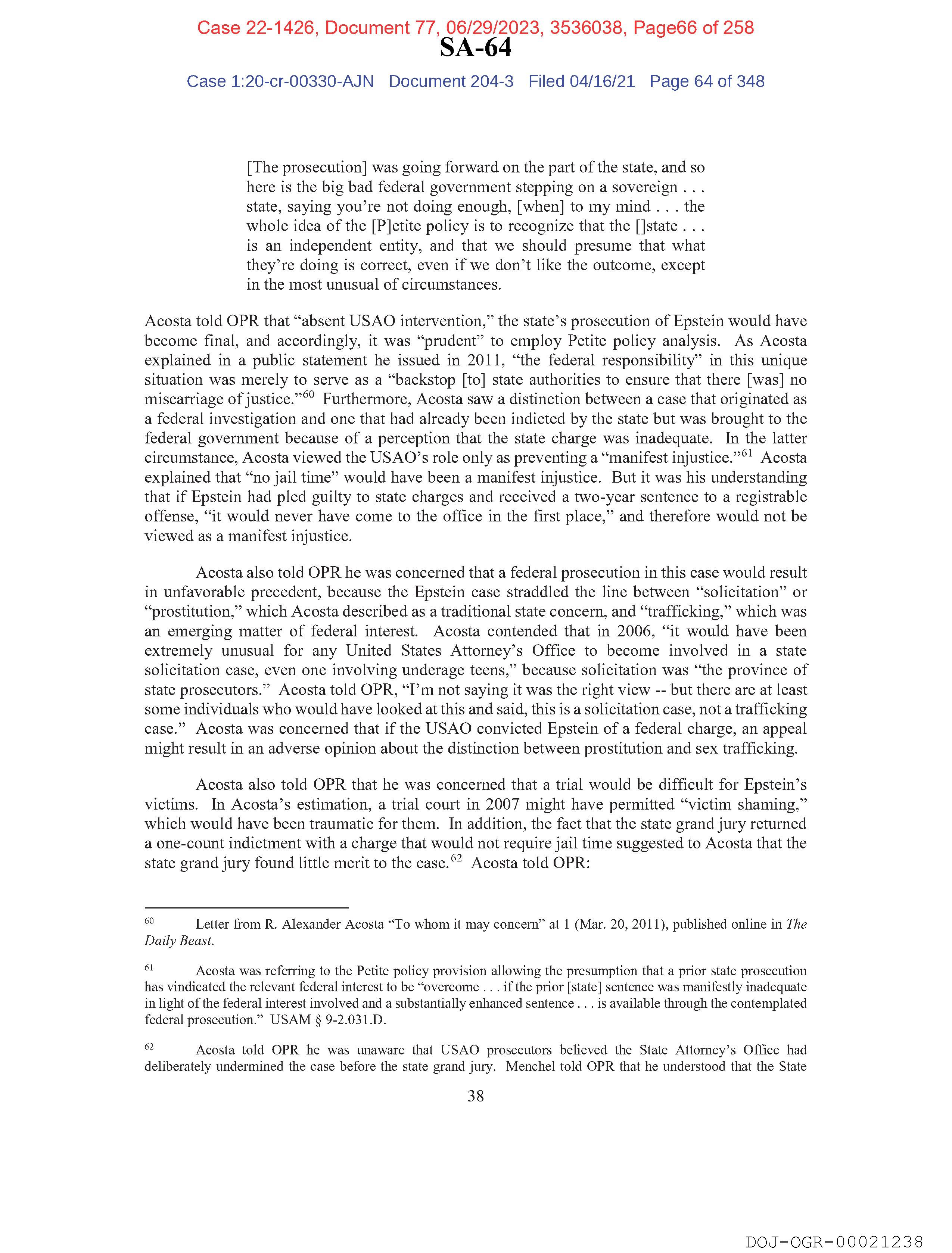 Case 22-1426, Document 77, 06/29/2023, 3536038, Page66 of 258

SA-64

Case 1:20-cr-00330-AJN Document 204-3 Filed 04/16/21 Page 64 of 348

[The prosecution] was going forward on the part of the state, and so here is the big bad federal government stepping on a sovereign . . . state, saying you're not doing enough, [when] to my mind . . . the whole idea of the [P]etite policy is to recognize that the []state . . . is an independent entity, and that we should presume that what they're doing is correct, even if we don't like the outcome, except in the most unusual of circumstances.

Acosta told OPR that "absent USAO intervention," the state's prosecution of Epstein would have become final, and accordingly, it was "prudent" to employ Petite policy analysis. As Acosta explained in a public statement he issued in 2011, "the federal responsibility" in this unique situation was merely to serve as a "backstop [to] state authorities to ensure that there [was] no miscarriage of justice."$^{60}$ Furthermore, Acosta saw a distinction between a case that originated as a federal investigation and one that had already been indicted by the state but was brought to the federal government because of a perception that the state charge was inadequate. In the latter circumstance, Acosta viewed the USAO's role only as preventing a "manifest injustice."$^{61}$ Acosta explained that "no jail time" would have been a manifest injustice. But it was his understanding that if Epstein had pled guilty to state charges and received a two-year sentence to a registrable offense, "it would never have come to the office in the first place," and therefore would not be viewed as a manifest injustice.

Acosta also told OPR he was concerned that a federal prosecution in this case would result in unfavorable precedent, because the Epstein case straddled the line between "solicitation" or "prostitution," which Acosta described as a traditional state concern, and "trafficking," which was an emerging matter of federal interest. Acosta contended that in 2006, "it would have been extremely unusual for any United States Attorney's Office to become involved in a state solicitation case, even one involving underage teens," because solicitation was "the province of state prosecutors." Acosta told OPR, "I'm not saying it was the right view -- but there are at least some individuals who would have looked at this and said, this is a solicitation case, not a trafficking case." Acosta was concerned that if the USAO convicted Epstein of a federal charge, an appeal might result in an adverse opinion about the distinction between prostitution and sex trafficking.

Acosta also told OPR that he was concerned that a trial would be difficult for Epstein's victims. In Acosta's estimation, a trial court in 2007 might have permitted "victim shaming," which would have been traumatic for them. In addition, the fact that the state grand jury returned a one-count indictment with a charge that would not require jail time suggested to Acosta that the state grand jury found little merit to the case.$^{62}$ Acosta told OPR:

$^{60}$ Letter from R. Alexander Acosta "To whom it may concern" at 1 (Mar. 20, 2011), published online in The Daily Beast.

$^{61}$ Acosta was referring to the Petite policy provision allowing the presumption that a prior state prosecution has vindicated the relevant federal interest to be "overcome . . . if the prior [state] sentence was manifestly inadequate in light of the federal interest involved and a substantially enhanced sentence . . . is available through the contemplated federal prosecution." USAM § 9-2.031.D.

$^{62}$ Acosta told OPR he was unaware that USAO prosecutors believed the State Attorney's Office had deliberately undermined the case before the state grand jury. Menchel told OPR that he understood that the State

38

DOJ-OGR-00021238